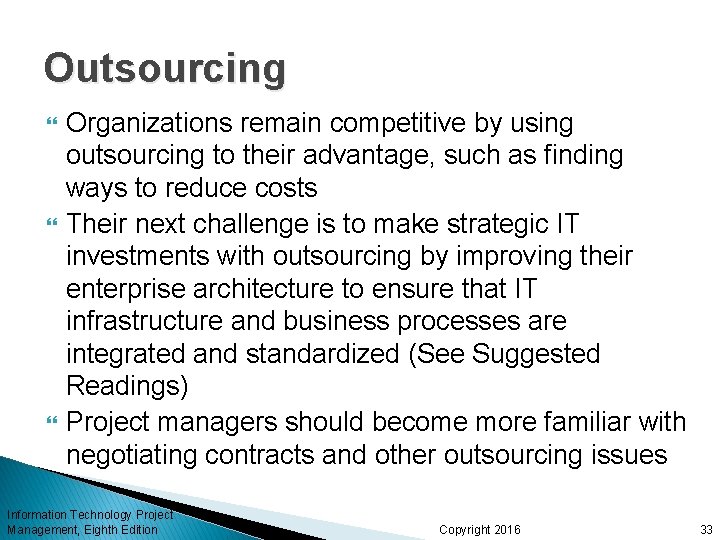 Outsourcing

Organizations remain competitive by using outsourcing to their advantage, such as finding ways to reduce costs

Their next challenge is to make strategic IT investments with outsourcing by improving their enterprise architecture to ensure that IT infrastructure and business processes are integrated and standardized (See Suggested Readings)

Project managers should become more familiar with negotiating contracts and other outsourcing issues

Information Technology Project Management, Eighth Edition

Copyright 2016

33